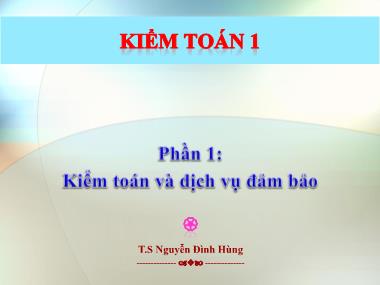 KIỂM TOÁN 1

Phần 1:
Kiểm toán và dịch vụ đảm bảo

T.S Nguyễn Đình Hùng